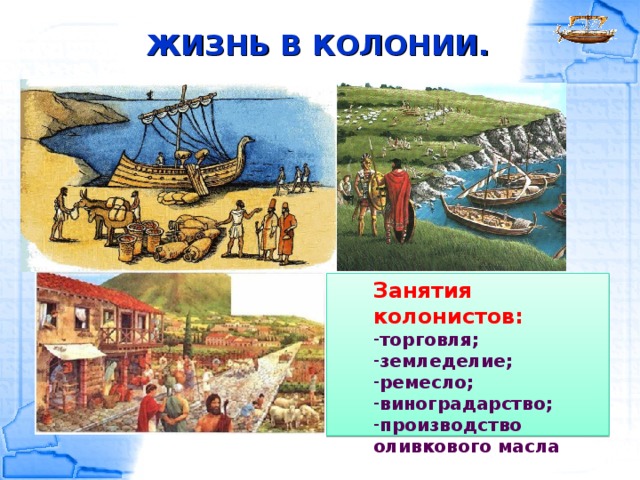 ЖИЗНЬ В КОЛОНИИ.

Занятия колонистов:
-торговля;
-земледелие;
-ремесло;
-виноградарство;
-производство оливкового масла